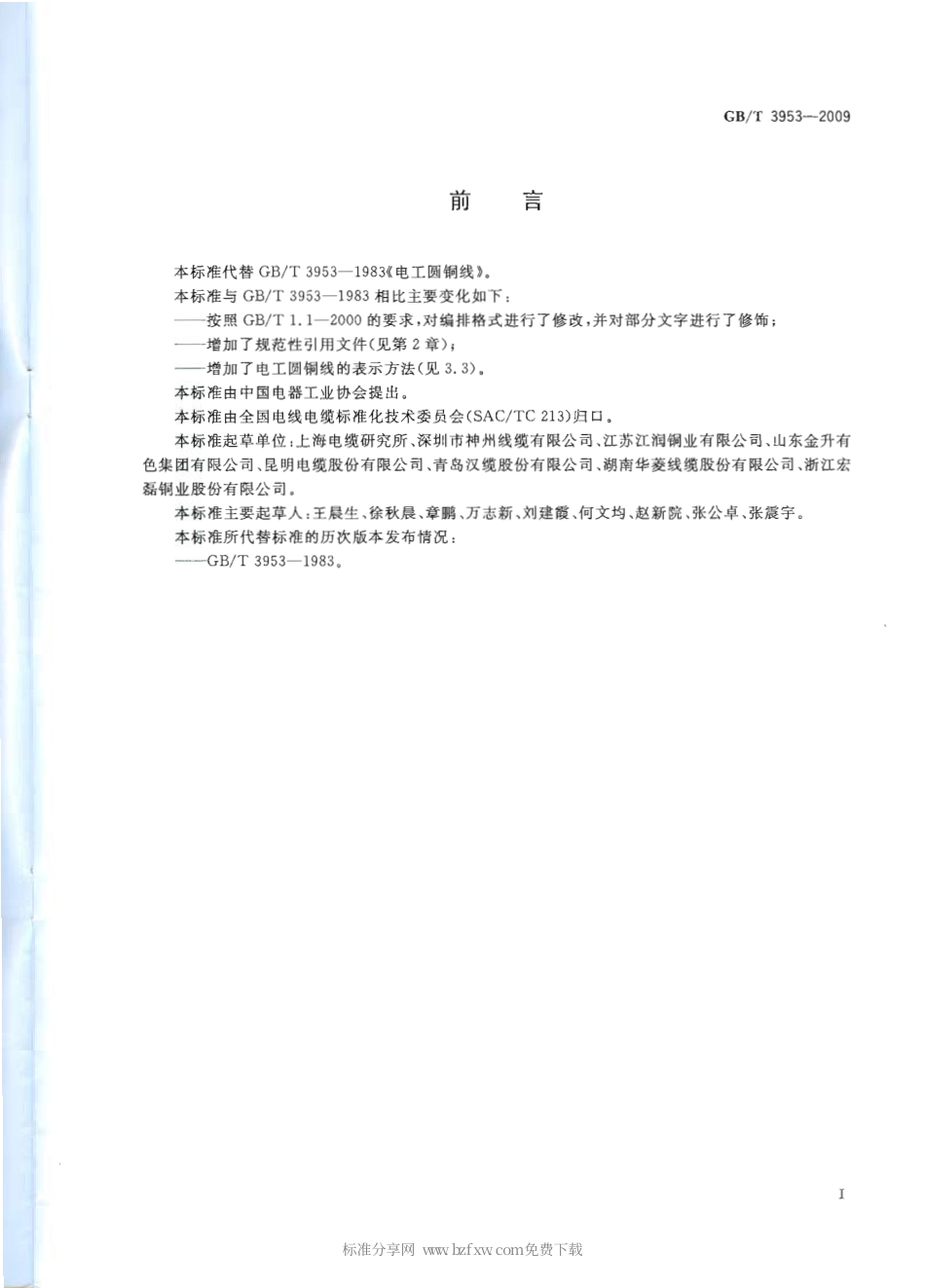 GB/T 3953—2009

前　言

本标准代替 GB/T 3953—1983《电工圆铜线》。

本标准与 GB/T 3953—1983 相比主要变化如下：

——按照 GB/T 1.1—2000 的要求，对编排格式进行了修改，并对部分文字进行了修饰；

——增加了规范性引用文件(见第 2 章)；

——增加了电工圆铜线的表示方法(见 3.3)。

本标准由中国电器工业协会提出。

本标准由全国电线电缆标准化技术委员会(SAC/TC 213)归口。

本标准起草单位：上海电缆研究所、深圳市神州线缆有限公司、江苏江润铜业有限公司、山东金升有色集团有限公司、昆明电缆股份有限公司、青岛汉缆股份有限公司、湖南华菱线缆股份有限公司、浙江宏磊铜业股份有限公司。

本标准主要起草人：王晨生、徐秋晨、章鹏、万志新、刘建霞、何文均、赵新院、张公卓、张震宇。

本标准所代替标准的历次版本发布情况：

——GB/T 3953—1983。

I

标准分享网 www.bzfxw.com免费下载